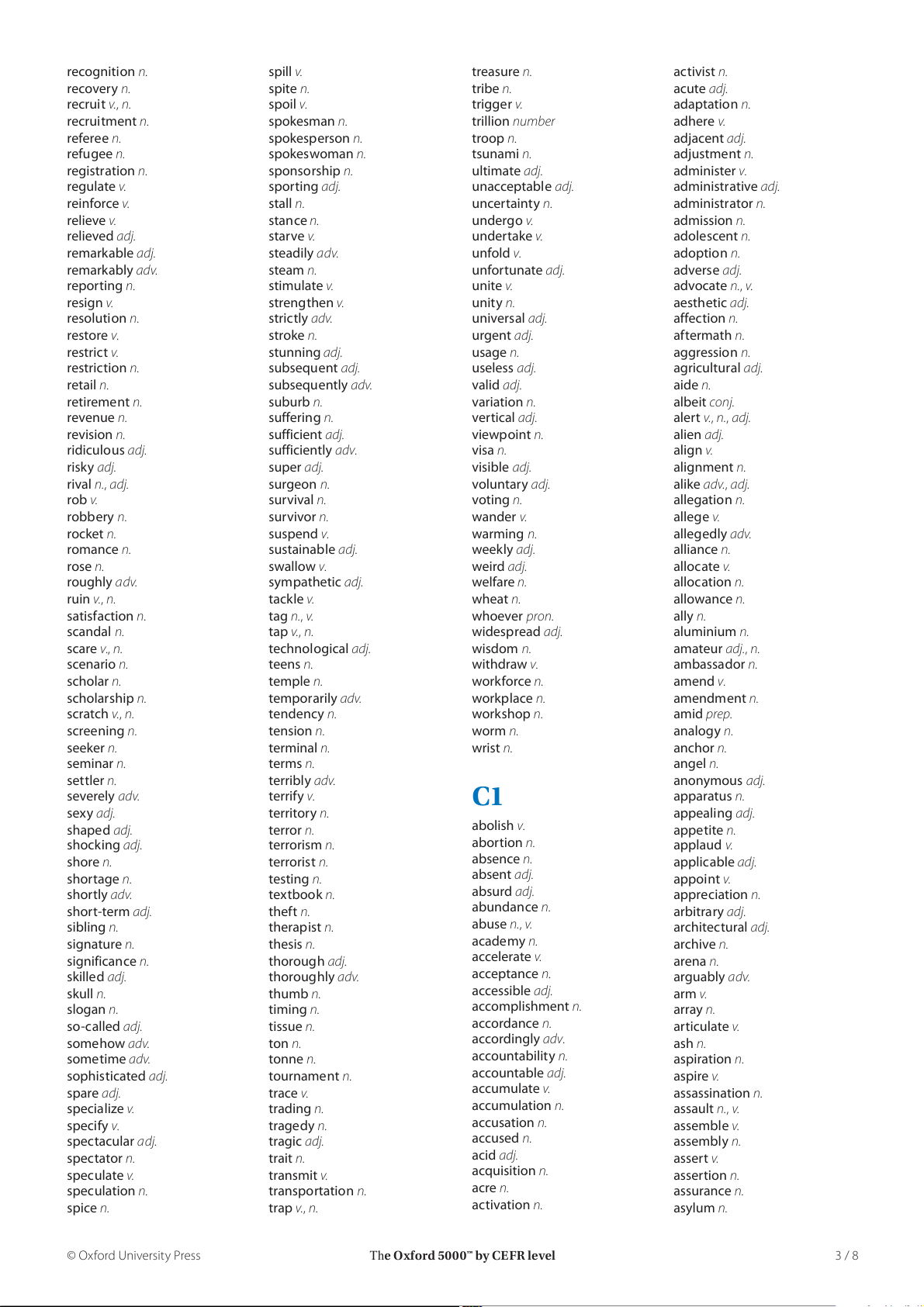 recognition n.
recovery n.
recruit v., n.
recruitment n.
referee n.
refugee n.
registration n.
regulate v.
reinforce v.
relieve v.
relieved adj.
remarkable adj.
remarkably adv.
reporting n.
resign v.
resolution n.
restore v.
restrict v.
restriction n.
retail n.
retirement n.
revenue n.
revision n.
ridiculous adj.
risky adj.
rival n., adj.
rob v.
robbery n.
rocket n.
romance n.
rose n.
roughly adv.
ruin v., n.
satisfaction n.
scandal n.
scare v., n.
scenario n.
scholar n.
scholarship n.
scratch v., n.
screening n.
seeker n.
seminar n.
settler n.
severely adv.
sexy adj.
shaped adj.
shocking adj.
shore n.
shortage n.
shortly adv.
short-term adj.
sibling n.
signature n.
significance n.
skilled adj.
skull n.
slogan n.
so-called adj.
somehow adv.
sometime adv.
sophisticated adj.
spare adj.
specialize v.
specify v.
spectacular adj.
spectator n.
speculate v.
speculation n.
spice n.

spill v.
spite n.
spoil v.
spokesman n.
spokesperson n.
spokeswoman n.
sponsorship n.
sporting adj.
stall n.
stance n.
starve v.
steadily adv.
steam n.
stimulate v.
strengthen v.
strictly adv.
stroke n.
stunning adj.
subsequent adj.
subsequently adv.
suburb n.
suffering n.
sufficient adj.
sufficiently adv.
super adj.
surgeon n.
survival n.
survivor n.
suspend v.
sustainable adj.
swallow v.
sympathetic adj.
tackle v.
tag n., v.
tap v., n.
technological adj.
teens n.
temple n.
temporarily adv.
tendency n.
tension n.
terminal n.
terms n.
terribly adv.
terrify v.
territory n.
terror n.
terrorism n.
terrorist n.
testing n.
textbook n.
theft n.
therapist n.
thesis n.
thorough adj.
thoroughly adv.
thumb n.
timing n.
tissue n.
ton n.
tonne n.
tournament n.
trace v.
trading n.
tragedy n.
tragic adj.
trait n.
transmit v.
transportation n.
trap v., n.

treasure n.
tribe n.
trigger v.
trillion number
troop n.
tsunami n.
ultimate adj.
unacceptable adj.
uncertainty n.
undergo v.
undertake v.
unfold v.
unfortunate adj.
unite v.
unity n.
universal adj.
urgent adj.
usage n.
useless adj.
valid adj.
variation n.
vertical adj.
viewpoint n.
visa n.
visible adj.
voluntary adj.
voting n.
wander v.
warming n.
weekly adj.
weird adj.
welfare n.
wheat n.
whoever pron.
widespread adj.
wisdom n.
withdraw v.
workforce n.
workplace n.
workshop n.
worm n.
wrist n.

C1
abolish v.
abortion n.
absence n.
absent adj.
absurd adj.
abundance n.
abuse n., v.
academy n.
accelerate v.
acceptance n.
accessible adj.
accomplishment n.
accordance n.
accordingly adv.
accountability n.
accountable adj.
accumulate v.
accumulation n.
accusation n.
accused n.
acid adj.
acquisition n.
acre n.
activation n.

activist n.
acute adj.
adaptation n.
adhere v.
adjacent adj.
adjustment n.
administer v.
administrative adj.
administrator n.
admission n.
adolescent n.
adoption n.
adverse adj.
advocate n., v.
aesthetic adj.
affection n.
aftermath n.
aggression n.
agricultural adj.
aide n.
albeit conj.
alert v., n., adj.
alien adj.
align v.
alignment n.
alike adv., adj.
allegation n.
allege v.
allegedly adv.
alliance n.
allocate v.
allocation n.
allowance n.
ally n.
aluminium n.
amateur adj., n.
ambassador n.
amend v.
amendment n.
amid prep.
analogy n.
anchor n.
angel n.
anonymous adj.
apparatus n.
appealing adj.
appetite n.
applaud v.
applicable adj.
appoint v.
appreciation n.
arbitrary adj.
architectural adj.
archive n.
arena n.
arguably adv.
arm v.
array n.
articulate v.
ash n.
aspiration n.
aspire v.
assassination n.
assault n., v.
assemble v.
assembly n.
assert v.
assertion n.
assurance n.
asylum n.

© Oxford University Press
The Oxford 5000™ by CEFR level
3 / 8